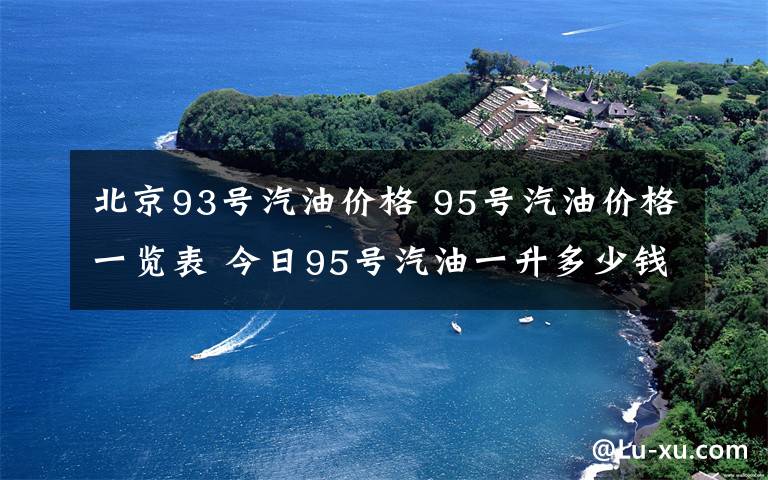 北京93号汽油价格 95号汽油价格一览表 今日95号汽油一升多少钱

@Lu-xu.com